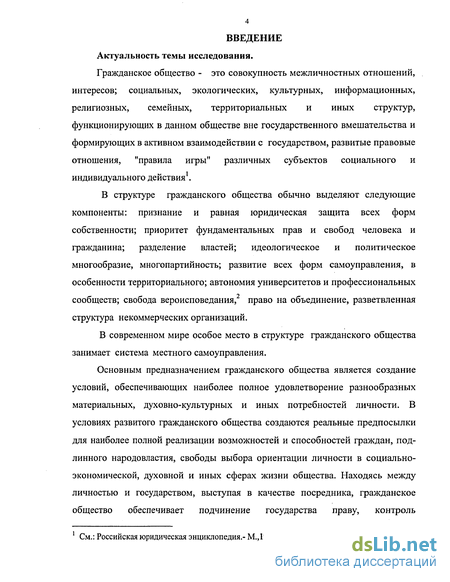 4

ВВЕДЕНИЕ

Актуальность темы исследования.

Гражданское общество - это совокупность межличностных отношений, интересов; социальных, экологических, культурных, информационных, религиозных, семейных, территориальных и иных структур, функционирующих в данном обществе вне государственного вмешательства и формирующих в активном взаимодействии с государством, развитые правовые отношения, "правила игры" различных субъектов социального и индивидуального действия$^1$.

В структуре гражданского общества обычно выделяют следующие компоненты: признание и равная юридическая защита всех форм собственности; приоритет фундаментальных прав и свобод человека и гражданина; разделение властей; идеологическое и политическое многообразие, многопартийность; развитие всех форм самоуправления, в особенности территориального; автономия университетов и профессиональных сообществ; свобода вероисповедания,$^2$ право на объединение, разветвленная структура некоммерческих организаций.

В современном мире особое место в структуре гражданского общества занимает система местного самоуправления.

Основным предназначением гражданского общества является создание условий, обеспечивающих наиболее полное удовлетворение разнообразных материальных, духовно-культурных и иных потребностей личности. В условиях развитого гражданского общества создаются реальные предпосылки для наиболее полной реализации возможностей и способностей граждан, подлинного народовластия, свободы выбора ориентации личности в социально-экономической, духовной и иных сферах жизни общества. Находясь между личностью и государством, выступая в качестве посредника, гражданское общество обеспечивает подчинение государства праву, контроль

$^1$ См.: Российская юридическая энциклопедия.- М.,1

dsLib.net
библиотека диссертаций